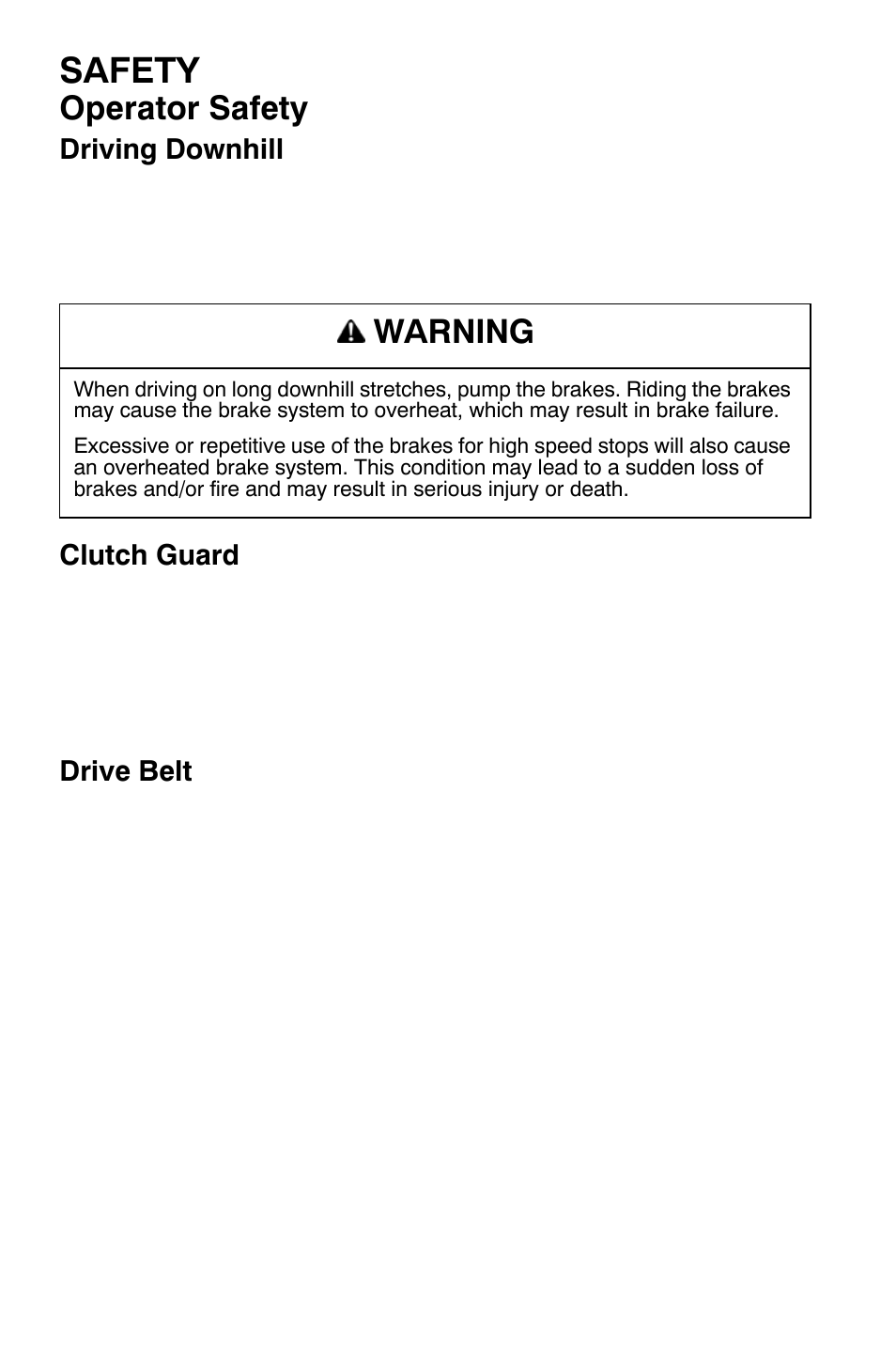 SAFETY
Operator Safety
Driving Downhill

WARNING

When driving on long downhill stretches, pump the brakes. Riding the brakes may cause the brake system to overheat, which may result in brake failure.

Excessive or repetitive use of the brakes for high speed stops will also cause an overheated brake system. This condition may lead to a sudden loss of brakes and/or fire and may result in serious injury or death.

Clutch Guard

Drive Belt